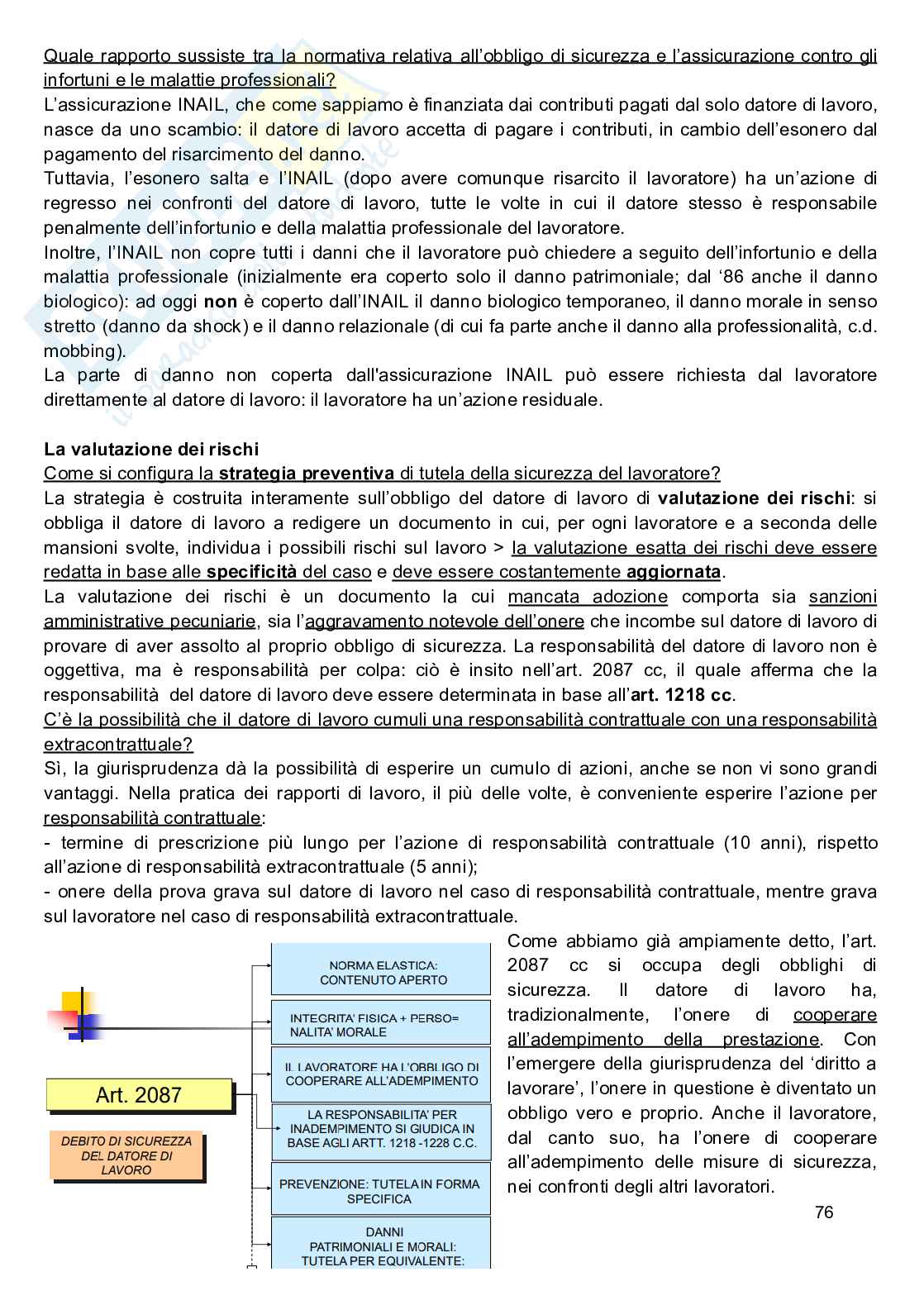 Quale rapporto sussiste tra la normativa relativa all'obbligo di sicurezza e l'assicurazione contro gli infortuni e le malattie professionali?

L'assicurazione INAIL, che come sappiamo è finanziata dai contributi pagati dal solo datore di lavoro, nasce da uno scambio: il datore di lavoro accetta di pagare i contributi, in cambio dell'esonero dal pagamento del risarcimento del danno.

Tuttavia, l'esonero salta e l'INAIL (dopo avere comunque risarcito il lavoratore) ha un'azione di regresso nei confronti del datore di lavoro, tutte le volte in cui il datore stesso è responsabile penalmente dell'infortunio e della malattia professionale del lavoratore.

Inoltre, l'INAIL non copre tutti i danni che il lavoratore può chiedere a seguito dell'infortunio e della malattia professionale (inizialmente era coperto solo il danno patrimoniale; dal '86 anche il danno biologico): ad oggi non è coperto dall'INAIL il danno biologico temporaneo, il danno morale in senso stretto (danno da shock) e il danno relazionale (di cui fa parte anche il danno alla professionalità, c.d. mobbing).

La parte di danno non coperta dall'assicurazione INAIL può essere richiesta dal lavoratore direttamente al datore di lavoro: il lavoratore ha un'azione residuale.

La valutazione dei rischi

Come si configura la strategia preventiva di tutela della sicurezza del lavoratore?

La strategia è costruita interamente sull'obbligo del datore di lavoro di valutazione dei rischi: si obbliga il datore di lavoro a redigere un documento in cui, per ogni lavoratore e a seconda delle mansioni svolte, individua i possibili rischi sul lavoro > la valutazione esatta dei rischi deve essere redatta in base alle specificità del caso e deve essere costantemente aggiornata.

La valutazione dei rischi è un documento la cui mancata adozione comporta sia sanzioni amministrative pecuniarie, sia l'aggravamento notevole dell'onere che incombe sul datore di lavoro di provare di aver assolto al proprio obbligo di sicurezza. La responsabilità del datore di lavoro non è oggettiva, ma è responsabilità per colpa: ciò è insito nell'art. 2087 cc, il quale afferma che la responsabilità del datore di lavoro deve essere determinata in base all'art. 1218 cc.

C'è la possibilità che il datore di lavoro cumuli una responsabilità contrattuale con una responsabilità extracontrattuale?

Sì, la giurisprudenza dà la possibilità di esperire un cumulo di azioni, anche se non vi sono grandi vantaggi. Nella pratica dei rapporti di lavoro, il più delle volte, è conveniente esperire l'azione per responsabilità contrattuale:

- termine di prescrizione più lungo per l'azione di responsabilità contrattuale (10 anni), rispetto all'azione di responsabilità extracontrattuale (5 anni);

- onere della prova grava sul datore di lavoro nel caso di responsabilità contrattuale, mentre grava sul lavoratore nel caso di responsabilità extracontrattuale.

Art. 2087

DEBITO DI SICUREZZA DEL DATORE DI LAVORO

NORMA ELASTICA: CONTENUTO APERTO

INTEGRITA' FISICA + PERSO= NALITA' MORALE

IL LAVORATORE HA L'OBBLIGO DI COOPERARE ALL'ADEMPIMENTO

LA RESPONSABILITA' PER INADEMPIMENTO SI GIUDICA IN BASE AGLI ARTT. 1218 -1228 C.C.

PREVENZIONE: TUTELA IN FORMA SPECIFICA

DANNI PATRIMONIALI E MORALI: TUTELA PER EQUIVALENTE:

Come abbiamo già ampiamente detto, l'art. 2087 cc si occupa degli obblighi di sicurezza. Il datore di lavoro ha, tradizionalmente, l'onere di cooperare all'adempimento della prestazione. Con l'emergere della giurisprudenza del 'diritto a lavorare', l'onere in questione è diventato un obbligo vero e proprio. Anche il lavoratore, dal canto suo, ha l'onere di cooperare all'adempimento delle misure di sicurezza, nei confronti degli altri lavoratori.

76